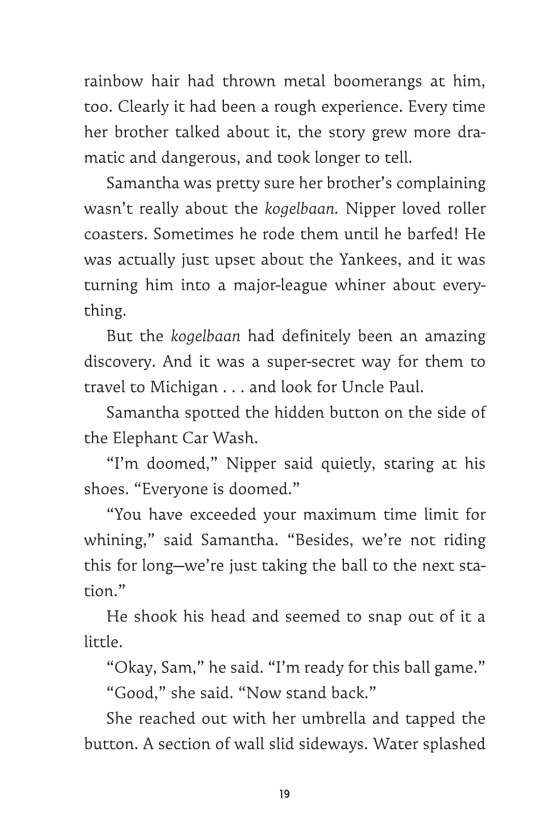 rainbow hair had thrown metal boomerangs at him, too. Clearly it had been a rough experience. Every time her brother talked about it, the story grew more dramatic and dangerous, and took longer to tell.

Samantha was pretty sure her brother's complaining wasn't really about the kogelbaan. Nipper loved roller coasters. Sometimes he rode them until he barfed! He was actually just upset about the Yankees, and it was turning him into a major-league whiner about everything.

But the kogelbaan had definitely been an amazing discovery. And it was a super-secret way for them to travel to Michigan . . . and look for Uncle Paul.

Samantha spotted the hidden button on the side of the Elephant Car Wash.

"I'm doomed," Nipper said quietly, staring at his shoes. "Everyone is doomed."

"You have exceeded your maximum time limit for whining," said Samantha. "Besides, we're not riding this for long—we're just taking the ball to the next station."

He shook his head and seemed to snap out of it a little.

"Okay, Sam," he said. "I'm ready for this ball game."

"Good," she said. "Now stand back."

She reached out with her umbrella and tapped the button. A section of wall slid sideways. Water splashed

19